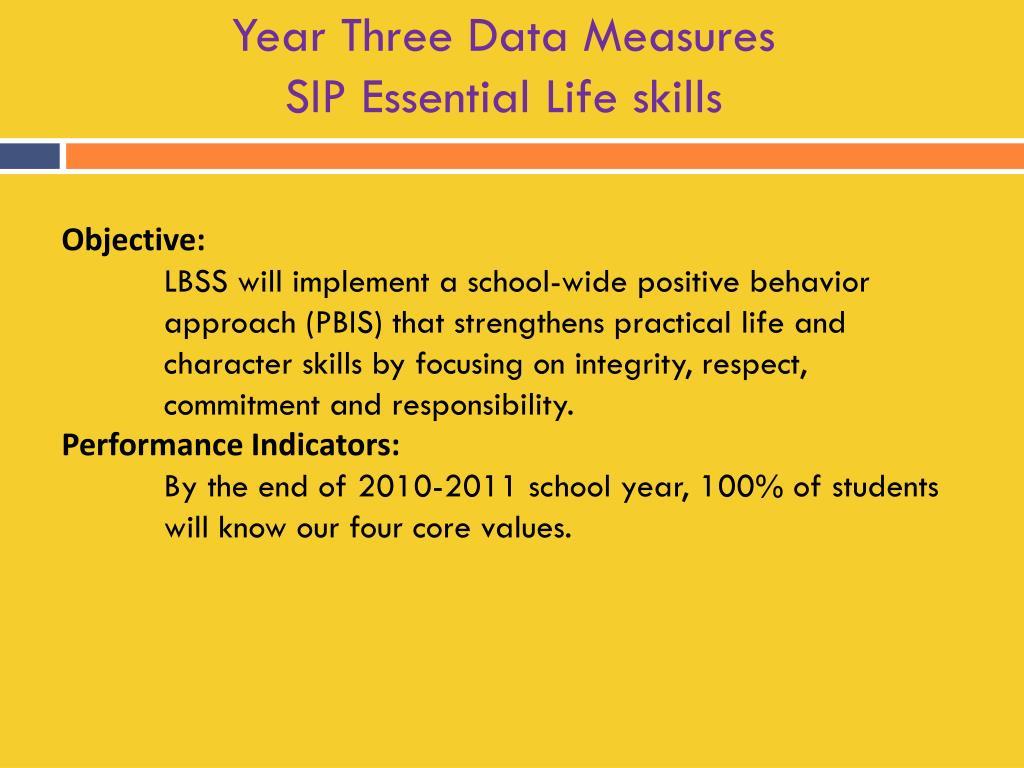 Year Three Data Measures
SIP Essential Life skills

Objective:

LBSS will implement a school-wide positive behavior approach (PBIS) that strengthens practical life and character skills by focusing on integrity, respect, commitment and responsibility.

Performance Indicators:

By the end of 2010-2011 school year, 100% of students will know our four core values.